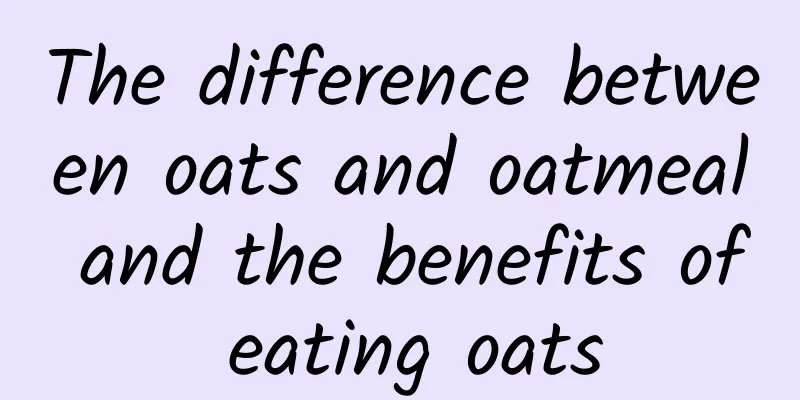 The difference between oats and oatmeal and the benefits of eating oats